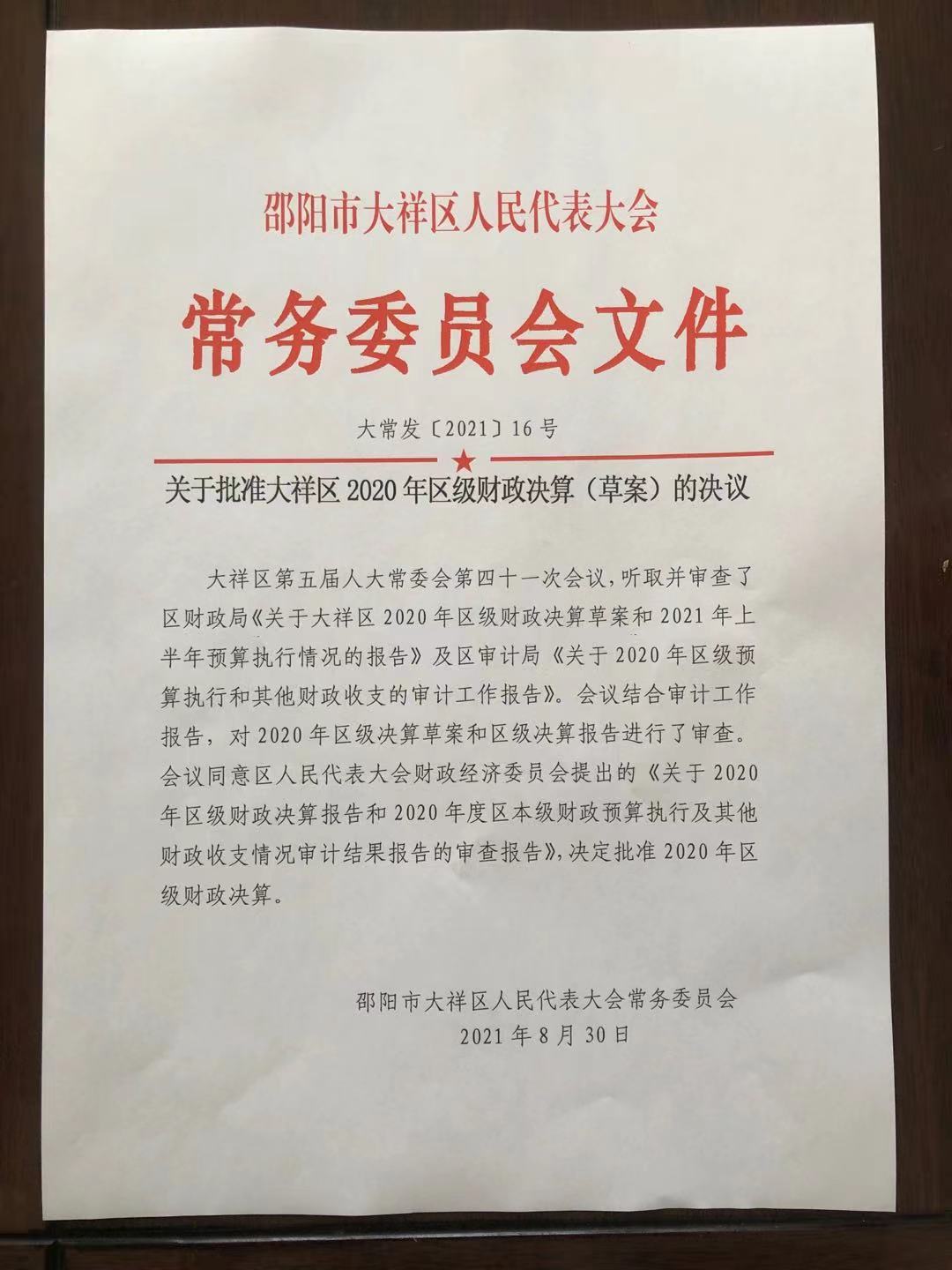 邵阳市大祥区人民代表大会

常务委员会文件

大常发〔2021〕16号

关于批准大祥区2020年区级财政决算（草案）的决议

大祥区第五届人大常委会第四十一次会议，听取并审查了区财政局《关于大祥区2020年区级财政决算草案和2021年上半年预算执行情况的报告》及区审计局《关于2020年区级预算执行和其他财政收支的审计工作报告》。会议结合审计工作报告，对2020年区级决算草案和区级决算报告进行了审查。会议同意区人民代表大会财政经济委员会提出的《关于2020年区级财政决算报告和2020年度区本级财政预算执行及其他财政收支情况审计结果报告的审查报告》，决定批准2020年区级财政决算。

邵阳市大祥区人民代表大会常务委员会
2021年8月30日